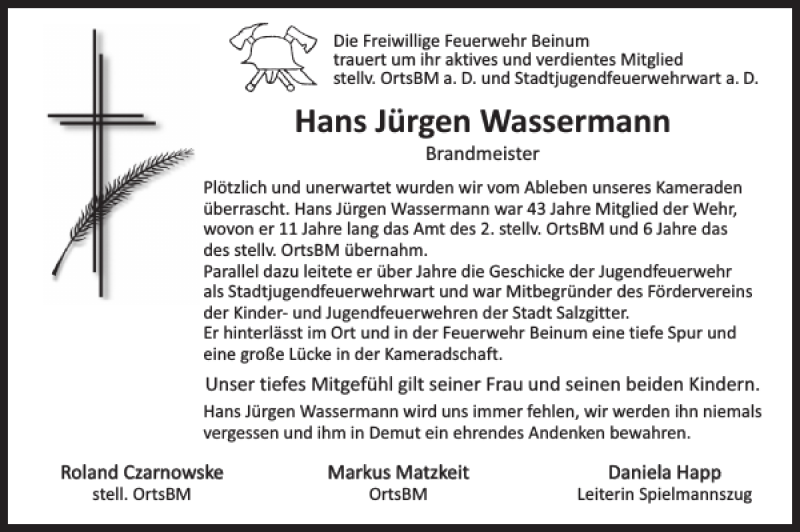 Die Freiwillige Feuerwehr Beinum
trauert um ihr aktives und verdientes Mitglied
stellv. OrtsBM a. D. und Stadtjugendfeuerwehrwart a. D.

Hans Jürgen Wassermann

Brandmeister

Plötzlich und unerwartet wurden wir vom Ableben unseres Kameraden überrascht. Hans Jürgen Wassermann war 43 Jahre Mitglied der Wehr, wovon er 11 Jahre lang das Amt des 2. stellv. OrtsBM und 6 Jahre das des stellv. OrtsBM übernahm.
Parallel dazu leitete er über Jahre die Geschicke der Jugendfeuerwehr als Stadtjugendfeuerwehrwart und war Mitbegründer des Fördervereins der Kinder- und Jugendfeuerwehren der Stadt Salzgitter.
Er hinterlässt im Ort und in der Feuerwehr Beinum eine tiefe Spur und eine große Lücke in der Kameradschaft.

Unser tiefes Mitgefühl gilt seiner Frau und seinen beiden Kindern.

Hans Jürgen Wassermann wird uns immer fehlen, wir werden ihn niemals vergessen und ihm in Demut ein ehrendes Andenken bewahren.

Roland Czarnowske
stell. OrtsBM

Markus Matzkeit
OrtsBM

Daniela Happ
Leiterin Spielmannszug